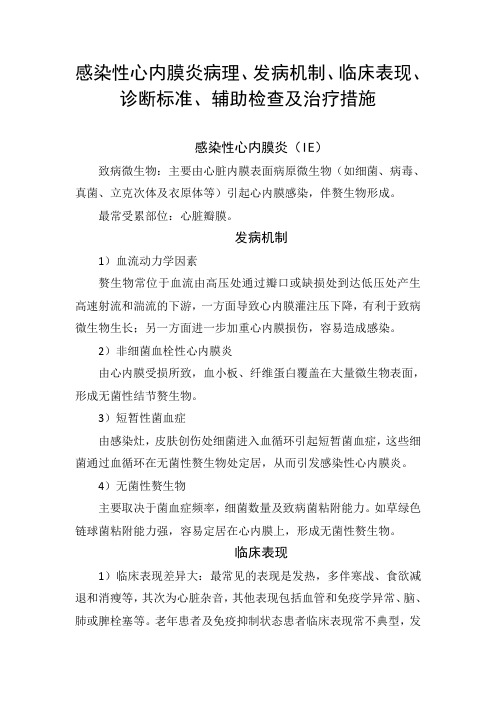 感染性心内膜炎病理、发病机制、临床表现、诊断标准、辅助检查及治疗措施

感染性心内膜炎（IE）

致病微生物：主要由心脏内膜表面病原微生物（如细菌、病毒、真菌、立克次体及衣原体等）引起心内膜感染，伴赘生物形成。

最常受累部位：心脏瓣膜。

发病机制

1）血流动力学因素

赘生物常位于血流由高压处通过瓣口或缺损处到达低压处产生高速射流和湍流的下游，一方面导致心内膜灌注压下降，有利于致病微生物生长；另一方面进一步加重心内膜损伤，容易造成感染。

2）非细菌血栓性心内膜炎

由心内膜受损所致，血小板、纤维蛋白覆盖在大量微生物表面，形成无菌性结节赘生物。

3）短暂性菌血症

由感染灶，皮肤创伤处细菌进入血循环引起短暂菌血症，这些细菌通过血循环在无菌性赘生物处定居，从而引发感染性心内膜炎。

4）无菌性赘生物

主要取决于菌血症频率，细菌数量及致病菌粘附能力。如草绿色链球菌粘附能力强，容易定居在心内膜上，形成无菌性赘生物。

临床表现

1）临床表现差异大：最常见的表现是发热，多伴寒战、食欲减退和消瘦等，其次为心脏杂音，其他表现包括血管和免疫学异常、脑、肺或脾栓塞等。老年患者及免疫抑制状态患者临床表现常不典型，发